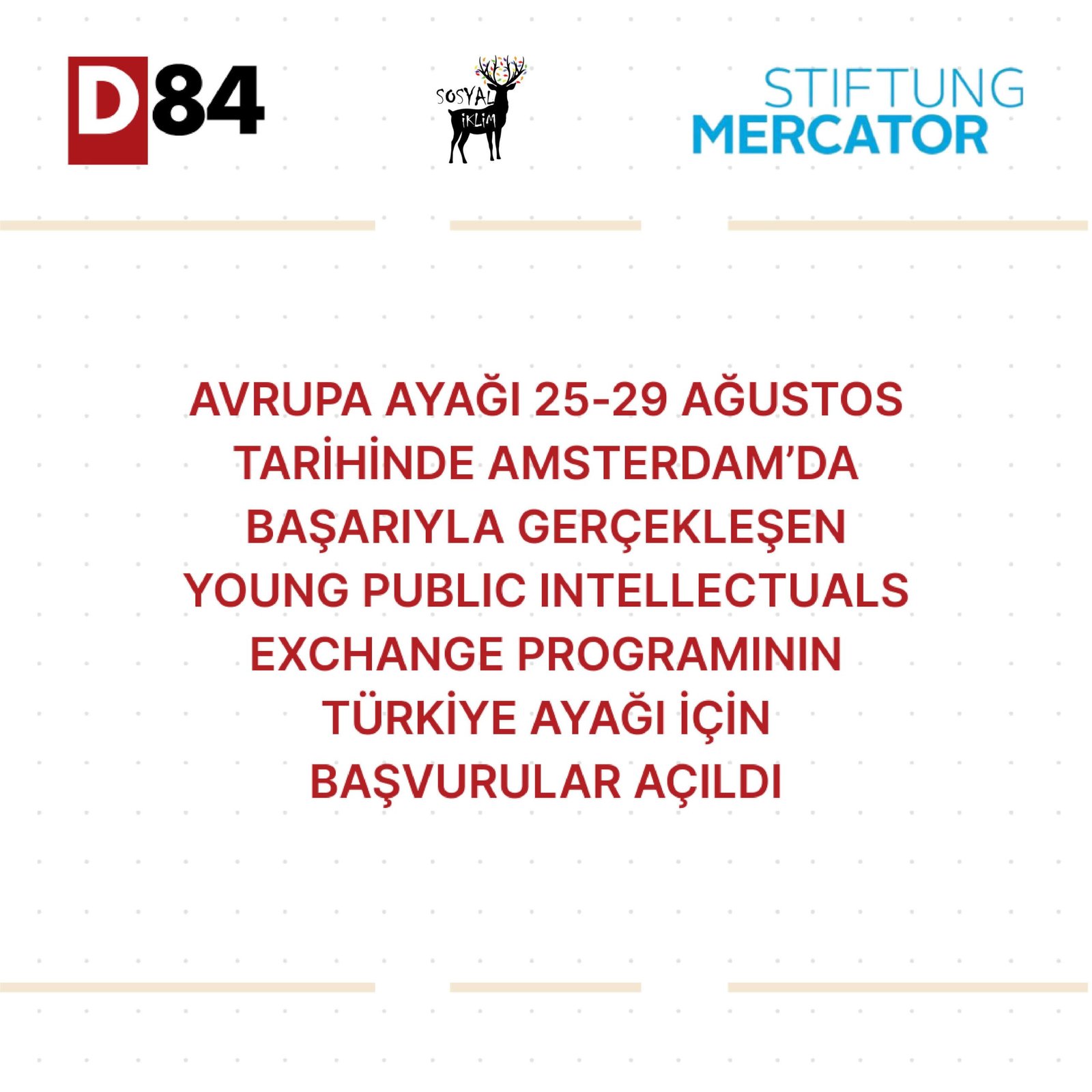 D84

SOSYAL
İKLİM

STIFTUNG
MERCATOR

AVRUPA AYAĞI 25-29 AĞUSTOS TARİHİNDE AMSTERDAM'DA BAŞARIYLA GERÇEKLEŞEN YOUNG PUBLIC INTELLECTUALS EXCHANGE PROGRAMININ TÜRKİYE AYAĞI İÇİN BAŞVURULAR AÇILDI